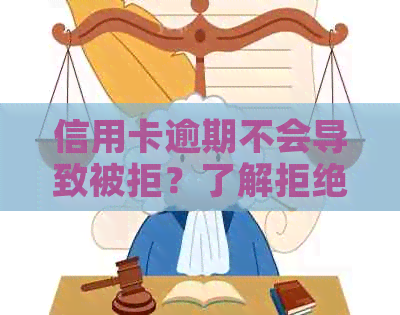 信用卡逾期不会导致被拒？了解拒绝